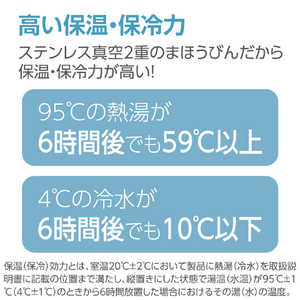 高い保温・保冷力

ステンレス真空2重のまほうびんだから保温・保冷力が高い!

95℃の熱湯が
6時間後でも59℃以上

4℃の冷水が
6時間後でも10℃以下

保温(保冷)効力とは、室温20℃±2℃において製品に熱湯(冷水)を取扱説明書に記載の位置まで満たし、縦置きにした状態で湯温(水温)が95℃±1℃(4℃±1℃)のときから6時間放置した場合におけるその湯(水)の温度。